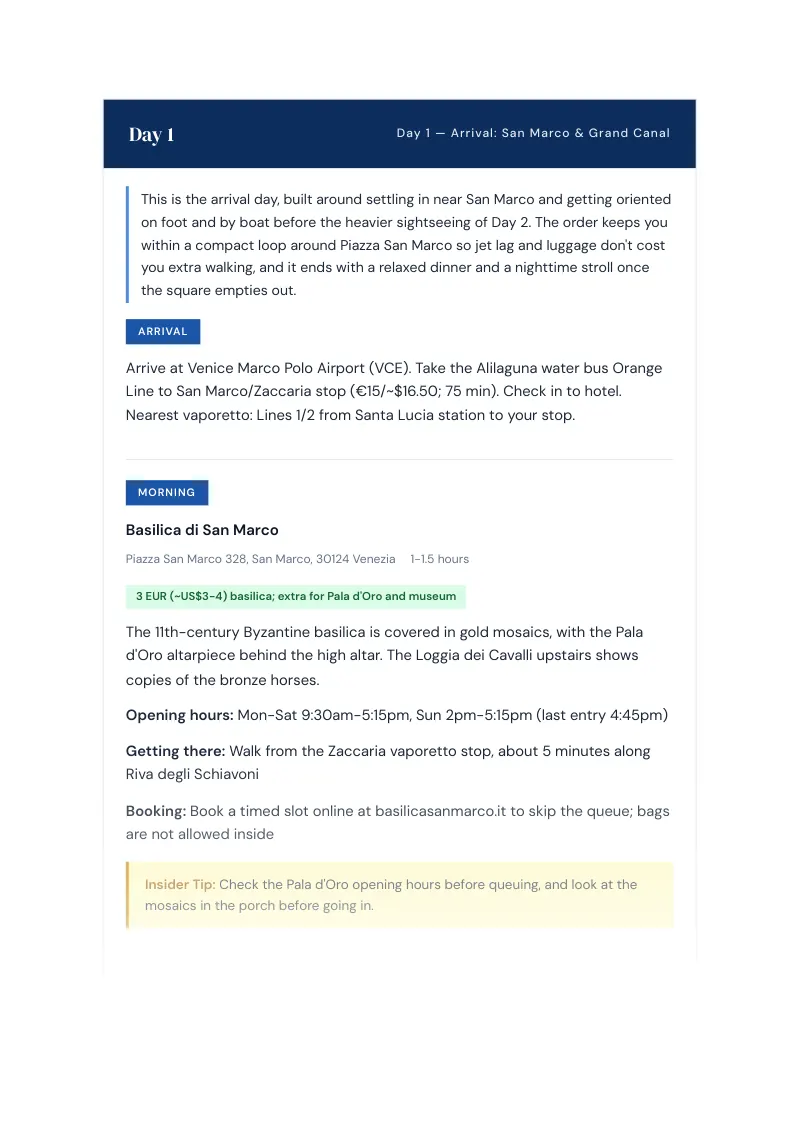 Day 1

Day 1 — Arrival: San Marco & Grand Canal

This is the arrival day, built around settling in near San Marco and getting oriented on foot and by boat before the heavier sightseeing of Day 2. The order keeps you within a compact loop around Piazza San Marco so jet lag and luggage don't cost you extra walking, and it ends with a relaxed dinner and a nighttime stroll once the square empties out.

ARRIVAL

Arrive at Venice Marco Polo Airport (VCE). Take the Alilaguna water bus Orange Line to San Marco/Zaccaria stop (€15/~$16.50; 75 min). Check in to hotel. Nearest vaporetto: Lines 1/2 from Santa Lucia station to your stop.

MORNING

Basilica di San Marco

Piazza San Marco 328, San Marco, 30124 Venezia 1-1.5 hours

3 EUR (~US$3-4) basilica; extra for Pala d'Oro and museum

The 11th-century Byzantine basilica is covered in gold mosaics, with the Pala d'Oro altarpiece behind the high altar. The Loggia dei Cavalli upstairs shows copies of the bronze horses.

Opening hours: Mon-Sat 9:30am-5:15pm, Sun 2pm-5:15pm (last entry 4:45pm)

Getting there: Walk from the Zaccaria vaporetto stop, about 5 minutes along Riva degli Schiavoni

Booking: Book a timed slot online at basilicasanmarco.it to skip the queue; bags are not allowed inside

Insider Tip: Check the Pala d'Oro opening hours before queuing, and look at the mosaics in the porch before going in.